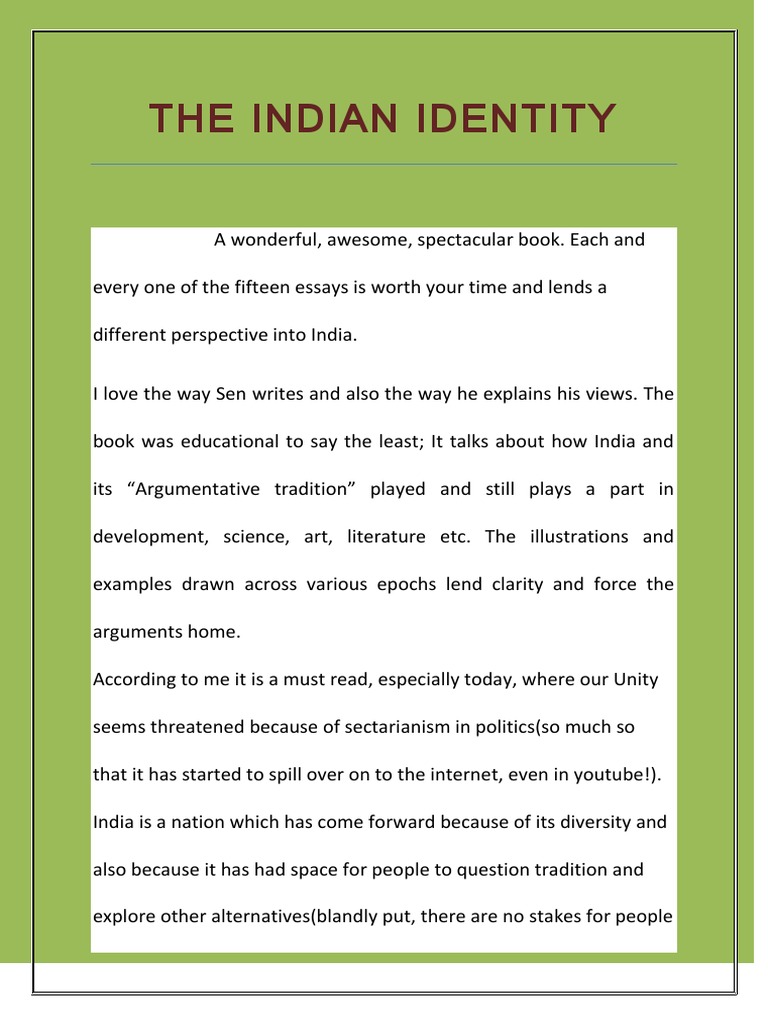 THE INDIAN IDENTITY

A wonderful, awesome, spectacular book. Each and every one of the fifteen essays is worth your time and lends a different perspective into India.

I love the way Sen writes and also the way he explains his views. The book was educational to say the least; It talks about how India and its “Argumentative tradition” played and still plays a part in development, science, art, literature etc. The illustrations and examples drawn across various epochs lend clarity and force the arguments home.

According to me it is a must read, especially today, where our Unity seems threatened because of sectarianism in politics(so much so that it has started to spill over on to the internet, even in youtube!). India is a nation which has come forward because of its diversity and also because it has had space for people to question tradition and explore other alternatives(blandly put, there are no stakes for people